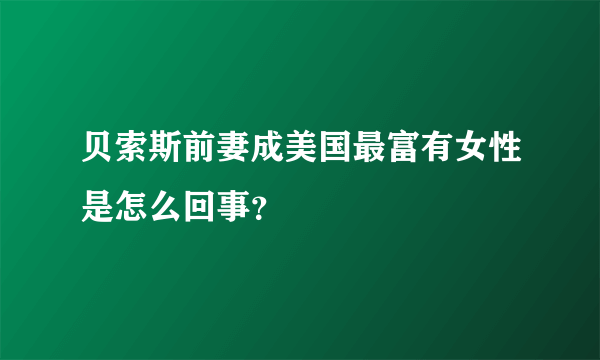 贝索斯前妻成美国最富有女性是怎么回事?